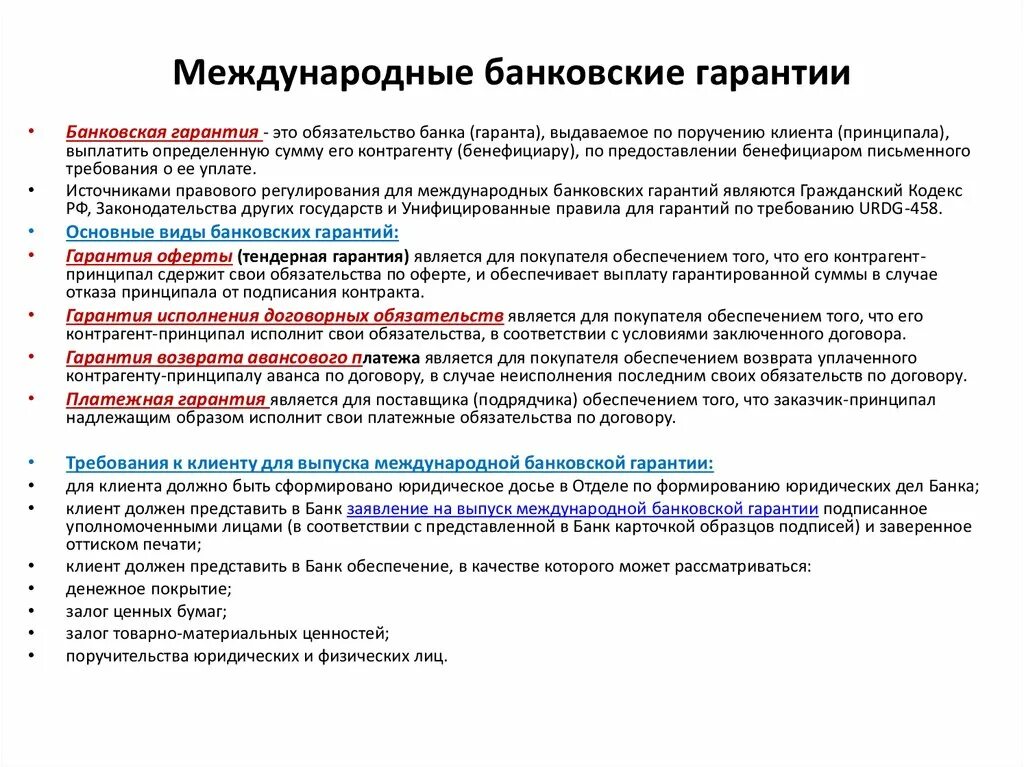 Международные банковские гарантии

• Банковская гарантия - это обязательство банка (гаранта), выдаваемое по поручению клиента (принципала), выплатить определенную сумму его контрагенту (бенефициару), по предоставлении бенефициаром письменного требования о ее уплате.
• Источниками правового регулирования для международных банковских гарантий являются Гражданский Кодекс РФ, Законодательства других государств и Унифицированные правила для гарантий по требованию URDG-458.
• Основные виды банковских гарантий:
• Гарантия оферты (тендерная гарантия) является для покупателя обеспечением того, что его контрагент-принципал сдержит свои обязательства по оферте, и обеспечивает выплату гарантированной суммы в случае отказа принципала от подписания контракта.
• Гарантия исполнения договорных обязательств является для покупателя обеспечением того, что его контрагент-принципал исполнит свои обязательства, в соответствии с условиями заключенного договора.
• Гарантия возврата авансового платежа является для покупателя обеспечением возврата уплаченного контрагенту-принципалу аванса по договору, в случае неисполнения последним своих обязательств по договору.
• Платежная гарантия является для поставщика (подрядчика) обеспечением того, что заказчик-принципал надлежащим образом исполнит свои платежные обязательства по договору.

• Требования к клиенту для выпуска международной банковской гарантии:
• для клиента должно быть сформировано юридическое досье в Отделе по формированию юридических дел Банка;
• клиент должен представить в Банк заявление на выпуск международной банковской гарантии подписанное уполномоченными лицами (в соответствии с представленной в Банк карточкой образцов подписей) и заверенное оттиском печати;
• клиент должен представить в Банк обеспечение, в качестве которого может рассматриваться:
• денежное покрытие;
• залог ценных бумаг;
• залог товарно-материальных ценностей;
• поручительства юридических и физических лиц.